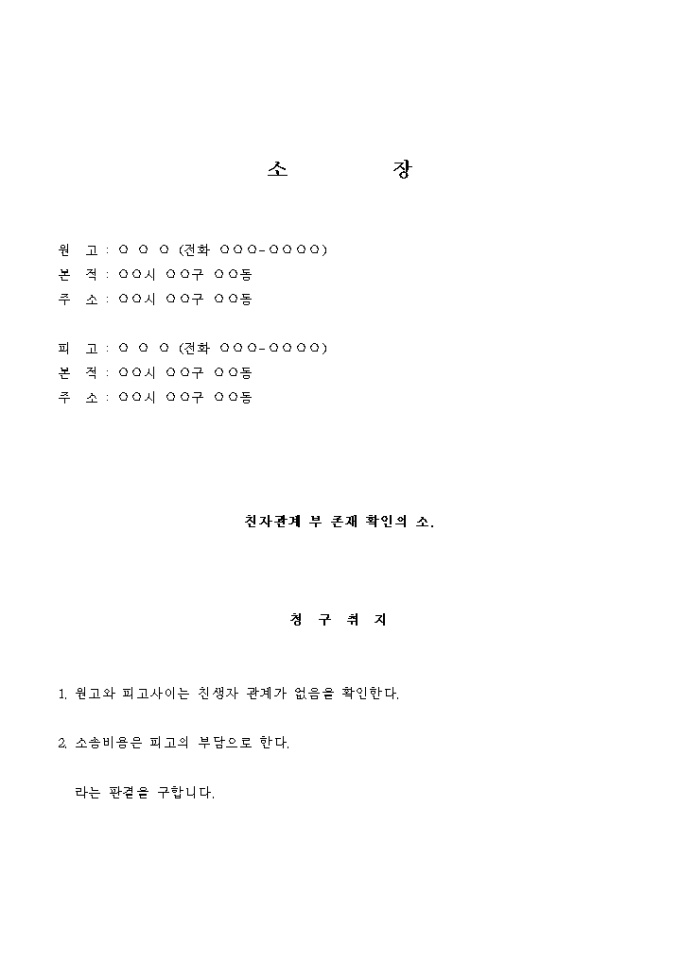 소 장

원 고 : ○ ○ ○ (전화 ○○○-○○○○)
본 적 : ○○시 ○○구 ○○동
주 소 : ○○시 ○○구 ○○동

피 고 : ○ ○ ○ (전화 ○○○-○○○○)
본 적 : ○○시 ○○구 ○○동
주 소 : ○○시 ○○구 ○○동

친자관계 부 존재 확인의 소.

청 구 취 지

1. 원고와 피고사이는 친생자 관계가 없음을 확인한다.

2. 소송비용은 피고의 부담으로 한다.

라는 판결을 구합니다.